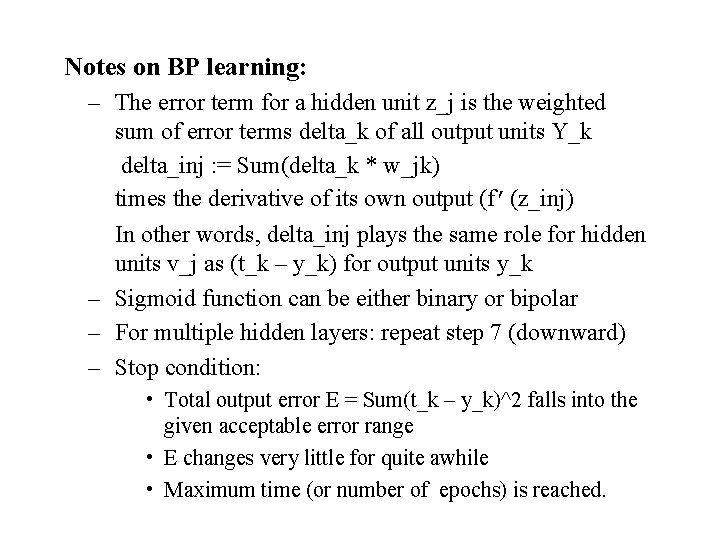 Notes on BP learning:

– The error term for a hidden unit z_j is the weighted sum of error terms delta_k of all output units Y_k

delta_inj := Sum(delta_k * w_jk)

times the derivative of its own output (f′ (z_inj)

In other words, delta_inj plays the same role for hidden units v_j as (t_k – y_k) for output units y_k

– Sigmoid function can be either binary or bipolar

– For multiple hidden layers: repeat step 7 (downward)

– Stop condition:

• Total output error E = Sum(t_k – y_k)^2 falls into the given acceptable error range

• E changes very little for quite awhile

• Maximum time (or number of epochs) is reached.